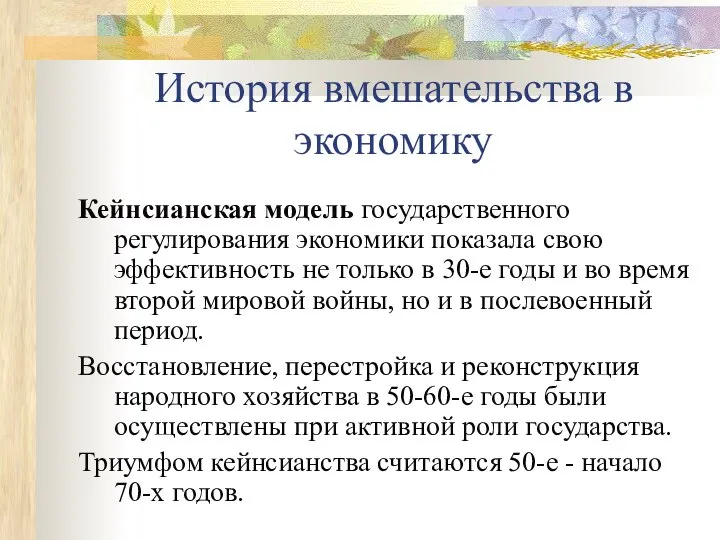 История вмешательства в экономику

Кейнсианская модель государственного регулирования экономики показала свою эффективность не только в 30-е годы и во время второй мировой войны, но и в послевоенный период.

Восстановление, перестройка и реконструкция народного хозяйства в 50-60-е годы были осуществлены при активной роли государства.

Триумфом кейнсианства считаются 50-е - начало 70-х годов.